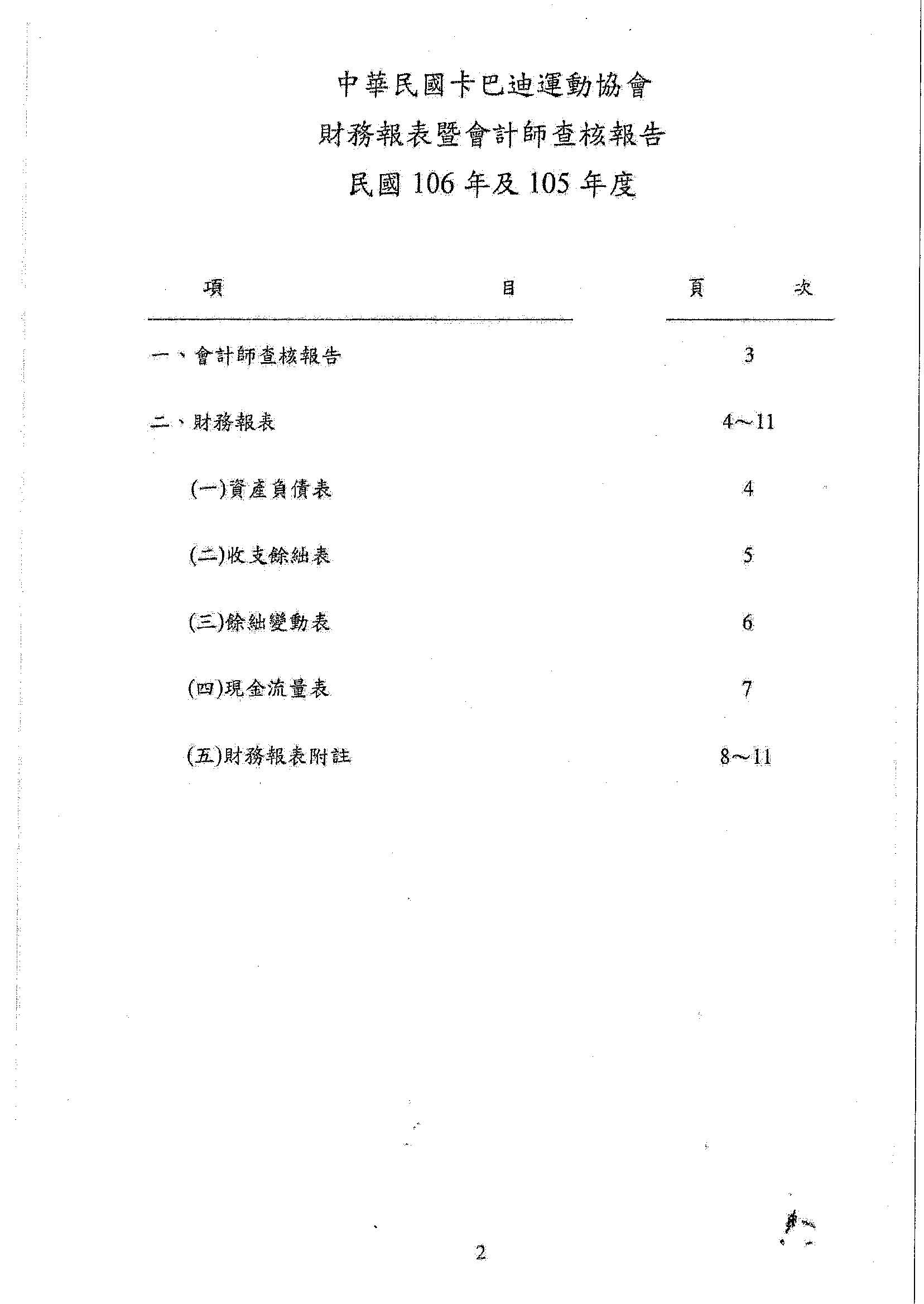 中華民國卡巴迪運動協會
財務報表暨會計師查核報告
民國 106 年及 105 年度

| 項　　　　目 | 頁　　次 |
|---|---|
| 一、會計師查核報告 | 3 |
| 二、財務報表 | 4～11 |
| (一)資產負債表 | 4 |
| (二)收支餘絀表 | 5 |
| (三)餘絀變動表 | 6 |
| (四)現金流量表 | 7 |
| (五)財務報表附註 | 8～11 |

2